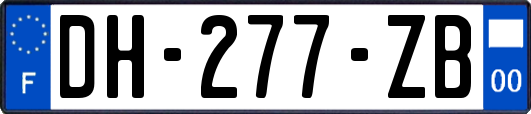 F

DH-277-ZB

00